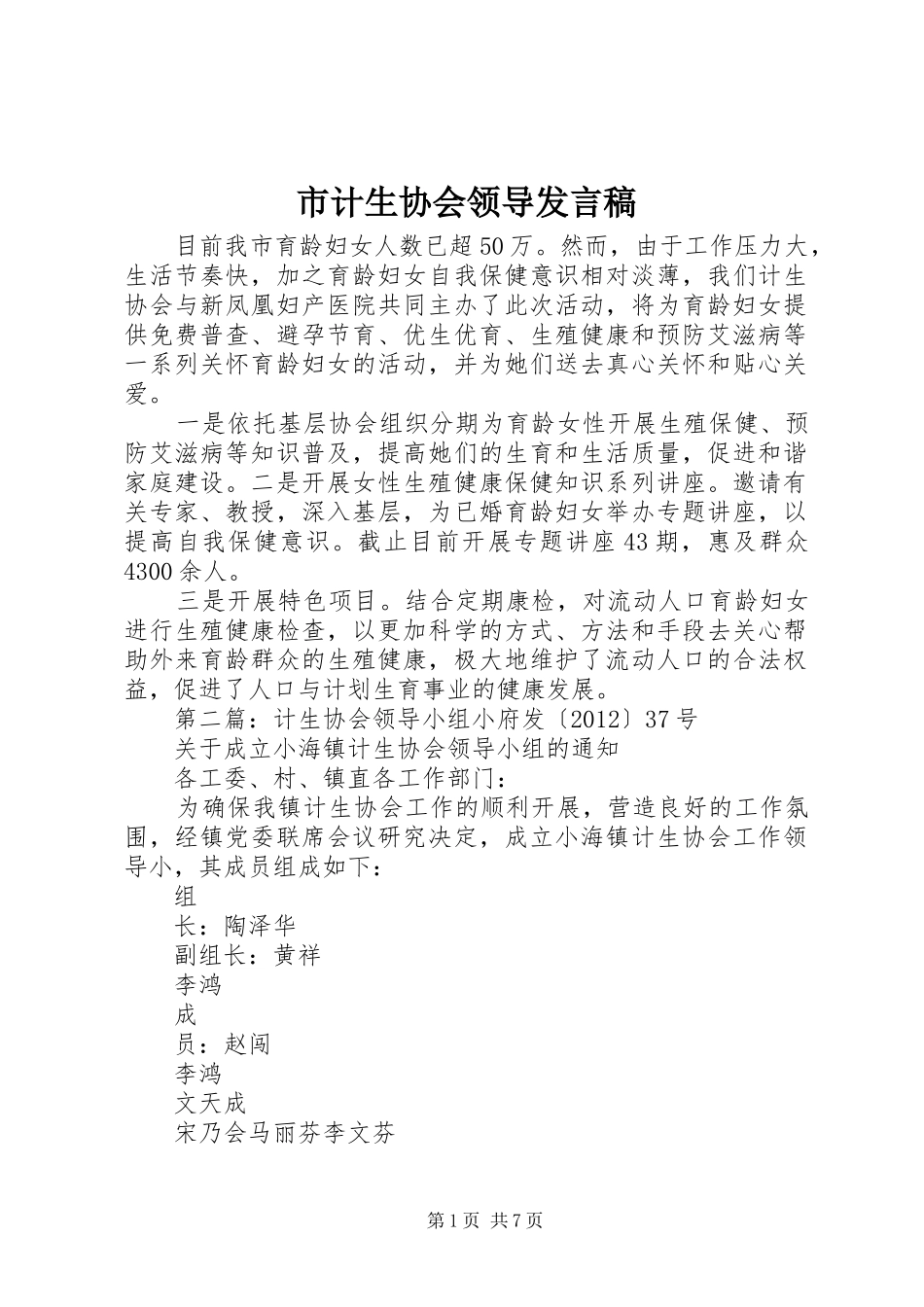 市计生协会领导发言稿

目前我市育龄妇女人数已超50万。然而，由于工作压力大，生活节奏快，加之育龄妇女自我保健意识相对淡薄，我们计生协会与新凤凰妇产医院共同主办了此次活动，将为育龄妇女提供免费普查、避孕节育、优生优育、生殖健康和预防艾滋病等一系列关怀育龄妇女的活动，并为她们送去真心关怀和贴心关爱。

一是依托基层协会组织分期为育龄女性开展生殖保健、预防艾滋病等知识普及，提高她们的生育和生活质量，促进和谐家庭建设。二是开展女性生殖健康保健知识系列讲座。邀请有关专家、教授，深入基层，为已婚育龄妇女举办专题讲座，以提高自我保健意识。截止目前开展专题讲座43期，惠及群众4300余人。

三是开展特色项目。结合定期康检，对流动人口育龄妇女进行生殖健康检查，以更加科学的方式、方法和手段去关心帮助外来育龄群众的生殖健康，极大地维护了流动人口的合法权益，促进了人口与计划生育事业的健康发展。

第二篇：计生协会领导小组小府发〔2012〕37号

关于成立小海镇计生协会领导小组的通知

各工委、村、镇直各工作部门：

为确保我镇计生协会工作的顺利开展，营造良好的工作氛围，经镇党委联席会议研究决定，成立小海镇计生协会工作领导小，其成员组成如下：

组

长：陶泽华

副组长：黄祥

李鸿

成

员：赵闯

李鸿

文天成

宋乃会马丽芬李文芬

第1页 共7页